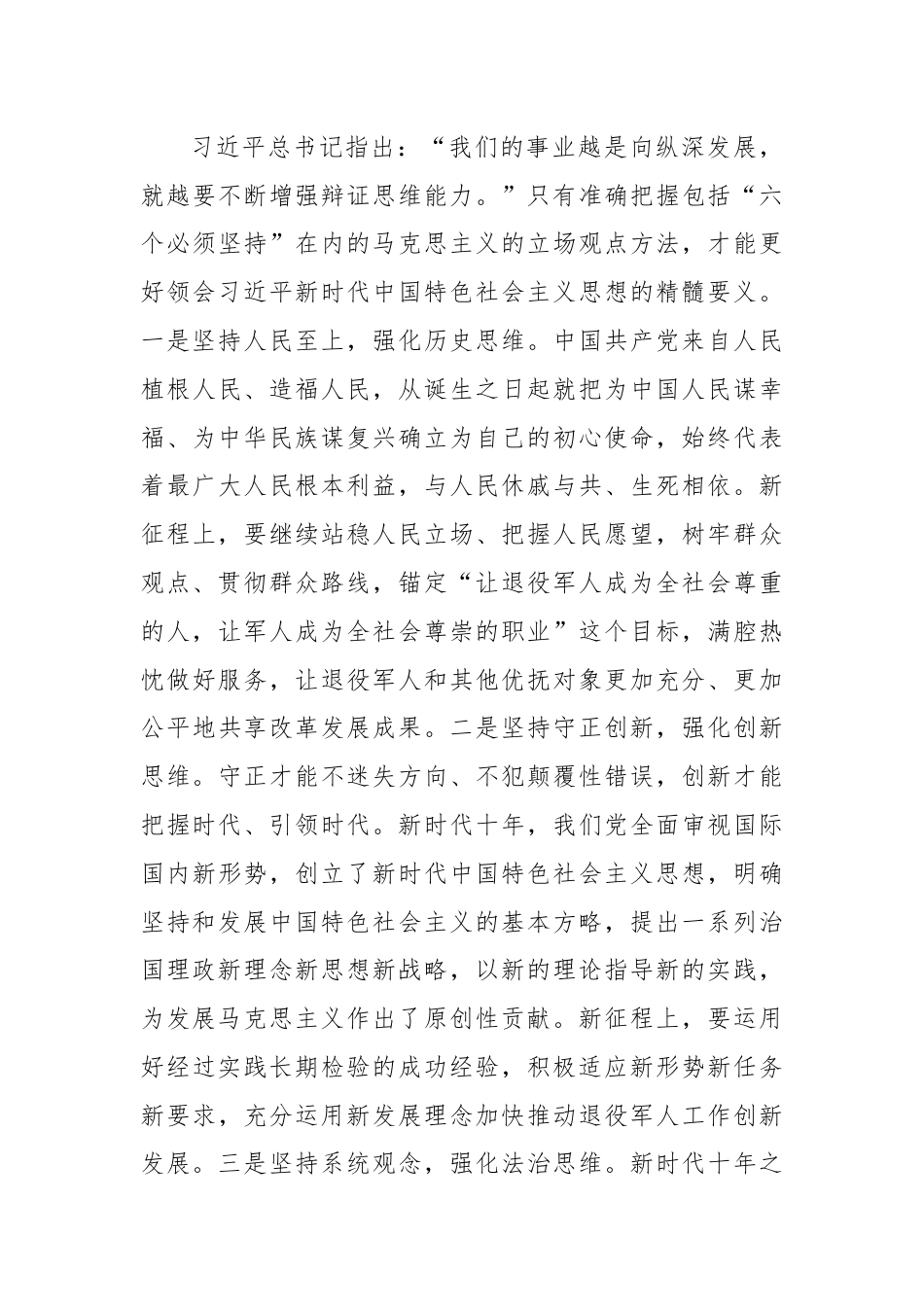 习近平总书记指出：“我们的事业越是向纵深发展，就越要不断增强辩证思维能力。”只有准确把握包括“六个必须坚持”在内的马克思主义的立场观点方法，才能更好领会习近平新时代中国特色社会主义思想的精髓要义。一是坚持人民至上，强化历史思维。中国共产党来自人民植根人民、造福人民，从诞生之日起就把为中国人民谋幸福、为中华民族谋复兴确立为自己的初心使命，始终代表着最广大人民根本利益，与人民休戚与共、生死相依。新征程上，要继续站稳人民立场、把握人民愿望，树牢群众观点、贯彻群众路线，锚定“让退役军人成为全社会尊重的人，让军人成为全社会尊崇的职业”这个目标，满腔热忱做好服务，让退役军人和其他优抚对象更加充分、更加公平地共享改革发展成果。二是坚持守正创新，强化创新思维。守正才能不迷失方向、不犯颠覆性错误，创新才能把握时代、引领时代。新时代十年，我们党全面审视国际国内新形势，创立了新时代中国特色社会主义思想，明确坚持和发展中国特色社会主义的基本方略，提出一系列治国理政新理念新思想新战略，以新的理论指导新的实践，为发展马克思主义作出了原创性贡献。新征程上，要运用好经过实践长期检验的成功经验，积极适应新形势新任务新要求，充分运用新发展理念加快推动退役军人工作创新发展。三是坚持系统观念，强化法治思维。新时代十年之